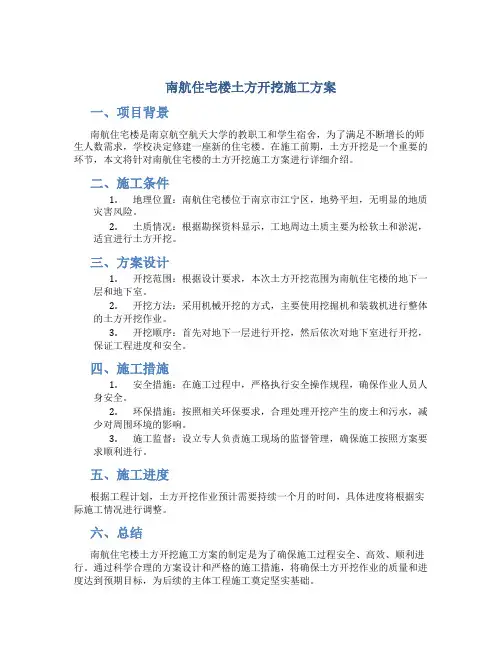 南航住宅楼土方开挖施工方案

一、项目背景

南航住宅楼是南京航空航天大学的教职工和学生宿舍，为了满足不断增长的师生人数需求，学校决定修建一座新的住宅楼。在施工前期，土方开挖是一个重要的环节，本文将针对南航住宅楼的土方开挖施工方案进行详细介绍。

二、施工条件

1. 地理位置：南航住宅楼位于南京市江宁区，地势平坦，无明显的地质灾害风险。

2. 土质情况：根据勘探资料显示，工地周边土质主要为松软土和淤泥，适宜进行土方开挖。

三、方案设计

1. 开挖范围：根据设计要求，本次土方开挖范围为南航住宅楼的地下一层和地下室。

2. 开挖方法：采用机械开挖的方式，主要使用挖掘机和装载机进行整体的土方开挖作业。

3. 开挖顺序：首先对地下一层进行开挖，然后依次对地下室进行开挖，保证工程进度和安全。

四、施工措施

1. 安全措施：在施工过程中，严格执行安全操作规程，确保作业人员人身安全。

2. 环保措施：按照相关环保要求，合理处理开挖产生的废土和污水，减少对周围环境的影响。

3. 施工监督：设立专人负责施工现场的监督管理，确保施工按照方案要求顺利进行。

五、施工进度

根据工程计划，土方开挖作业预计需要持续一个月的时间，具体进度将根据实际施工情况进行调整。

六、总结

南航住宅楼土方开挖施工方案的制定是为了确保施工过程安全、高效、顺利进行。通过科学合理的方案设计和严格的施工措施，将确保土方开挖作业的质量和进度达到预期目标，为后续的主体工程施工奠定坚实基础。